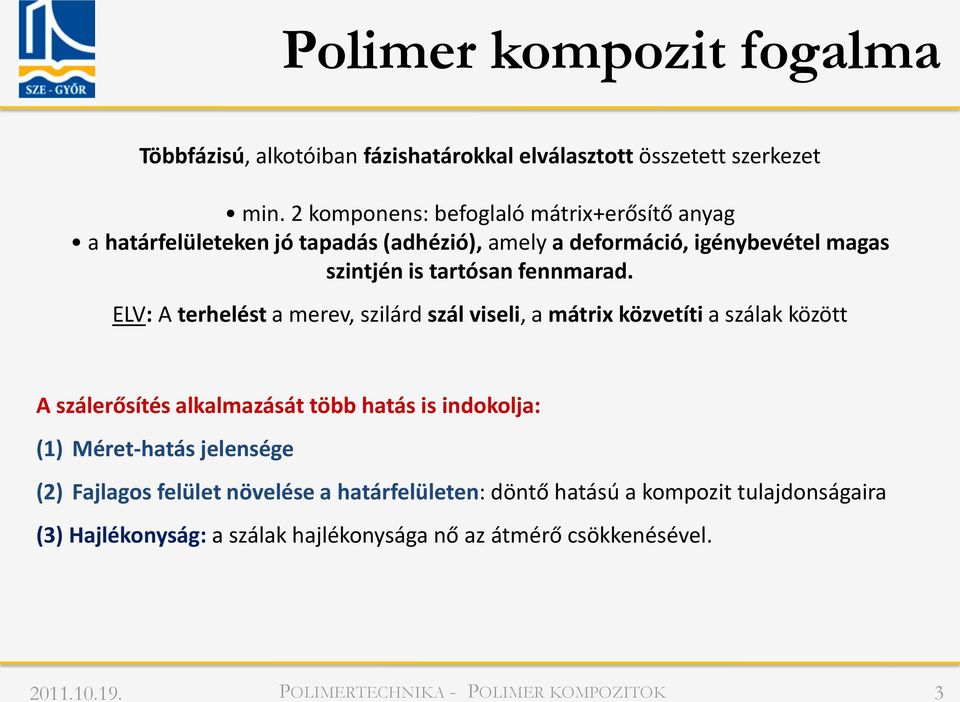 SZE - GYŐR

Polimer kompozit fogalma

Többfázisú, alkotóiban fázishatárokkal elválasztott összetett szerkezet

• min. 2 komponens: befoglaló mátrix+erősítő anyag
• a határfelületeken jó tapadás (adhézió), amely a deformáció, igénybevétel magas szintjén is tartósan fennmarad.

ELV: A terhelést a merev, szilárd szál viseli, a mátrix közvetíti a szálak között

A szálerősítés alkalmazását több hatás is indokolja:

(1) Méret-hatás jelensége

(2) Fajlagos felület növelése a határfelületen: döntő hatású a kompozit tulajdonságaira

(3) Hajlékonyság: a szálak hajlékonysága nő az átmérő csökkenésével.

2011.10.19.

POLIMERTECHNIKA - POLIMER KOMPOZITOK

3